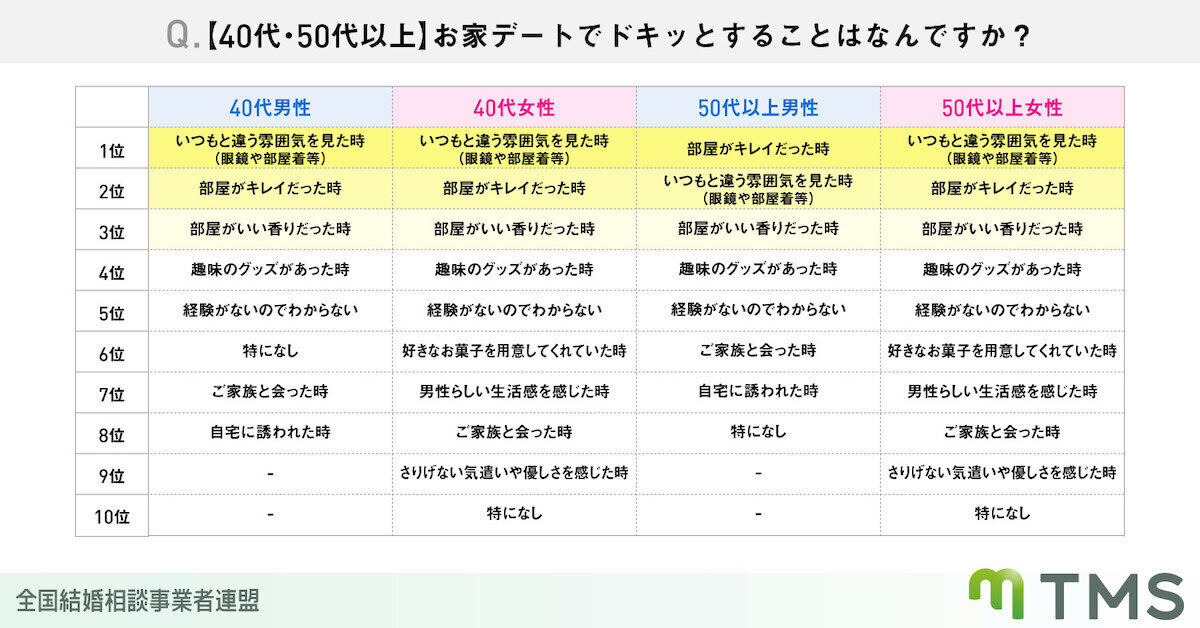 Q.【40代・50代以上】お家デートでドキッとすることはなんですか？

| | 40代男性 | 40代女性 | 50代以上男性 | 50代以上女性 |
|---|---|---|---|---|
| 1位 | いつもと違う雰囲気を見た時（眼鏡や部屋着等） | いつもと違う雰囲気を見た時（眼鏡や部屋着等） | 部屋がキレイだった時 | いつもと違う雰囲気を見た時（眼鏡や部屋着等） |
| 2位 | 部屋がキレイだった時 | 部屋がキレイだった時 | いつもと違う雰囲気を見た時（眼鏡や部屋着等） | 部屋がキレイだった時 |
| 3位 | 部屋がいい香りだった時 | 部屋がいい香りだった時 | 部屋がいい香りだった時 | 部屋がいい香りだった時 |
| 4位 | 趣味のグッズがあった時 | 趣味のグッズがあった時 | 趣味のグッズがあった時 | 趣味のグッズがあった時 |
| 5位 | 経験がないのでわからない | 経験がないのでわからない | 経験がないのでわからない | 経験がないのでわからない |
| 6位 | 特になし | 好きなお菓子を用意してくれていた時 | ご家族と会った時 | 好きなお菓子を用意してくれていた時 |
| 7位 | ご家族と会った時 | 男性らしい生活感を感じた時 | 自宅に誘われた時 | 男性らしい生活感を感じた時 |
| 8位 | 自宅に誘われた時 | ご家族と会った時 | 特になし | ご家族と会った時 |
| 9位 | - | さりげない気遣いや優しさを感じた時 | - | さりげない気遣いや優しさを感じた時 |
| 10位 | - | 特になし | - | 特になし |

全国結婚相談事業者連盟

TMS